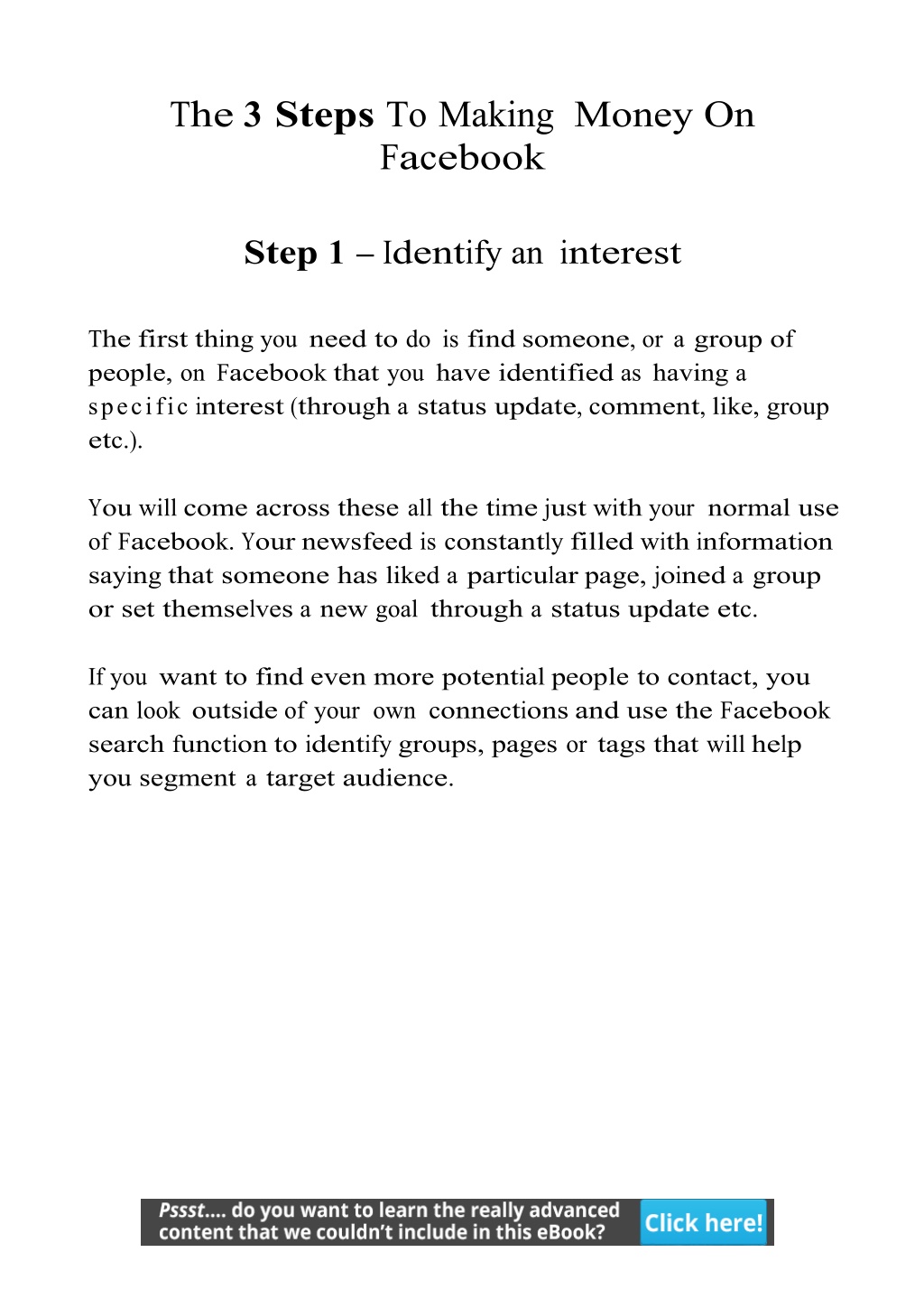 The 3 Steps To Making Money On Facebook

Step 1 – Identify an interest

The first thing you need to do is find someone, or a group of people, on Facebook that you have identified as having a specific interest (through a status update, comment, like, group etc.).

You will come across these all the time just with your normal use of Facebook. Your newsfeed is constantly filled with information saying that someone has liked a particular page, joined a group or set themselves a new goal through a status update etc.

If you want to find even more potential people to contact, you can look outside of your own connections and use the Facebook search function to identify groups, pages or tags that will help you segment a target audience.

Pssst.... do you want to learn the really advanced content that we couldn't include in this eBook? Click here!